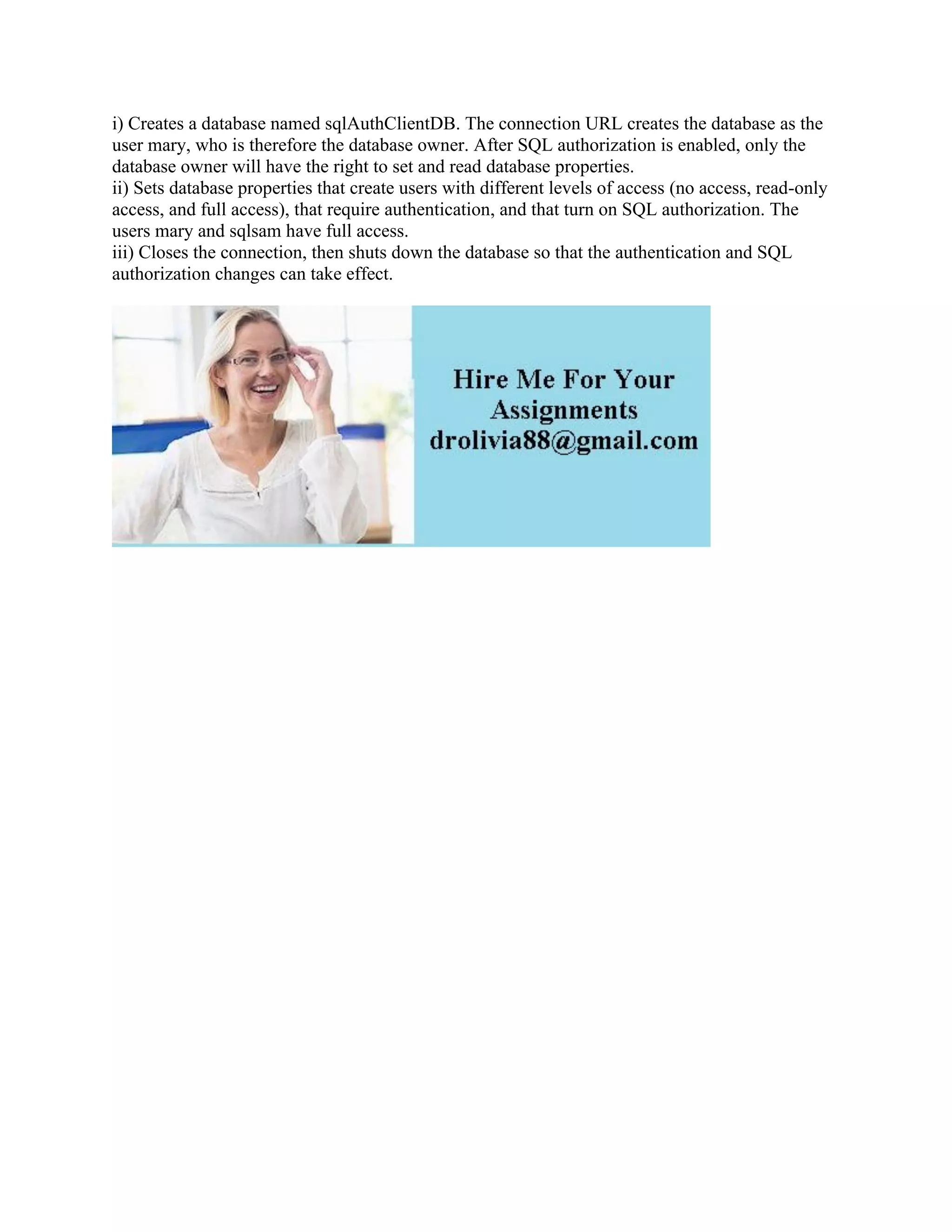 i) Creates a database named sqlAuthClientDB. The connection URL creates the database as the user mary, who is therefore the database owner. After SQL authorization is enabled, only the database owner will have the right to set and read database properties.

ii) Sets database properties that create users with different levels of access (no access, read-only access, and full access), that require authentication, and that turn on SQL authorization. The users mary and sqlsam have full access.

iii) Closes the connection, then shuts down the database so that the authentication and SQL authorization changes can take effect.

Hire Me For Your Assignments
drolivia88@gmail.com